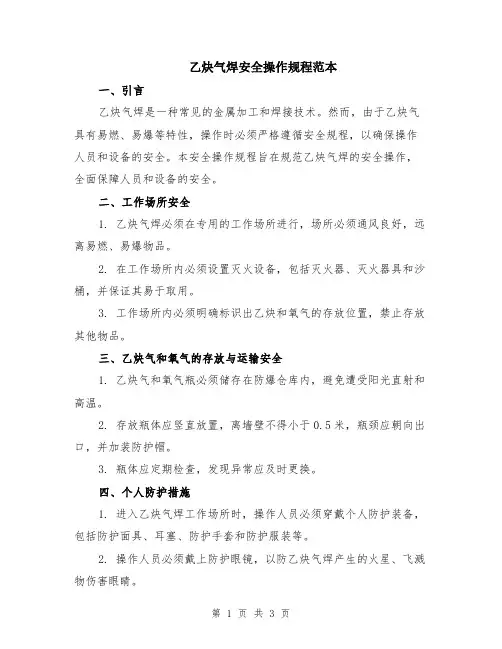 乙炔气焊安全操作规程范本

一、引言

乙炔气焊是一种常见的金属加工和焊接技术。然而，由于乙炔气具有易燃、易爆等特性，操作时必须严格遵循安全规程，以确保操作人员和设备的安全。本安全操作规程旨在规范乙炔气焊的安全操作，全面保障人员和设备的安全。

二、工作场所安全

1. 乙炔气焊必须在专用的工作场所进行，场所必须通风良好，远离易燃、易爆物品。

2. 在工作场所内必须设置灭火设备，包括灭火器、灭火器具和沙桶，并保证其易于取用。

3. 工作场所内必须明确标识出乙炔和氧气的存放位置，禁止存放其他物品。

三、乙炔气和氧气的存放与运输安全

1. 乙炔气和氧气瓶必须储存在防爆仓库内，避免遭受阳光直射和高温。

2. 存放瓶体应竖直放置，离墙壁不得小于0.5米，瓶颈应朝向出口，并加装防护帽。

3. 瓶体应定期检查，发现异常应及时更换。

四、个人防护措施

1. 进入乙炔气焊工作场所时，操作人员必须穿戴个人防护装备，包括防护面具、耳塞、防护手套和防护服装等。

2. 操作人员必须戴上防护眼镜，以防乙炔气焊产生的火星、飞溅物伤害眼睛。

第 1 页 共 3 页